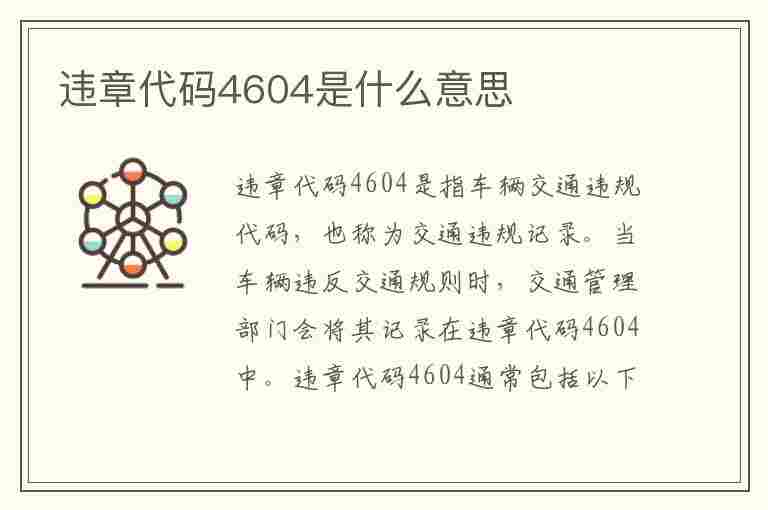 违章代码4604是什么意思

违章代码4604是指车辆交通违规代码，也称为交通违规记录。当车辆违反交通规则时，交通管理部门会将其记录在违章代码4604中。违章代码4604通常包括以下